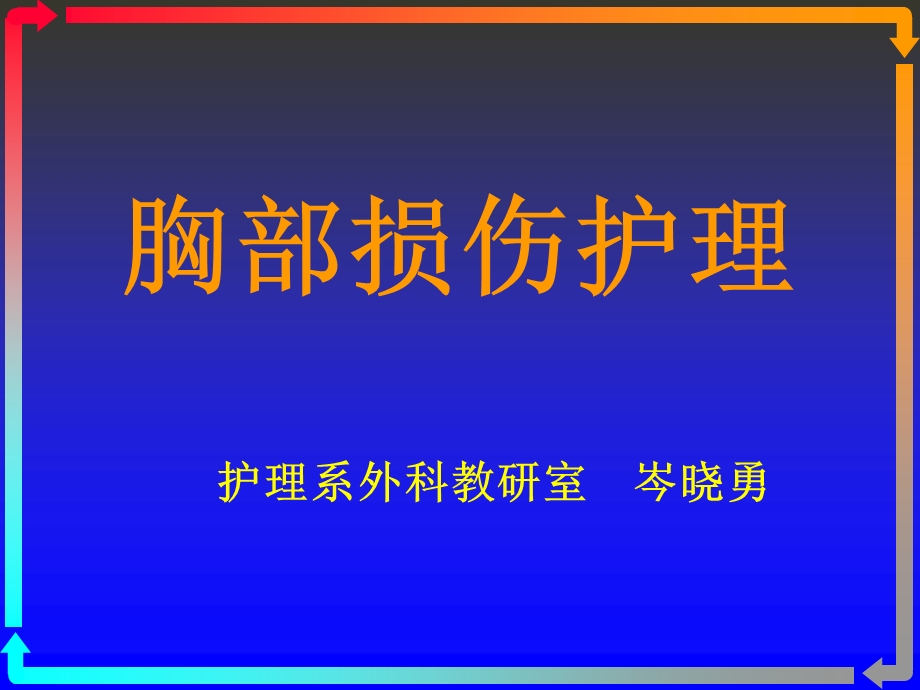 胸部损伤护理

护理系外科教研室　岑晓勇